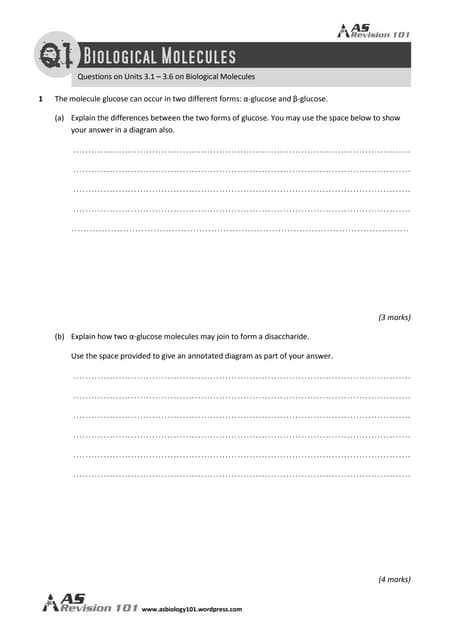 AS Revision 101

Q1 BIOLOGICAL MOLECULES

Questions on Units 3.1 – 3.6 on Biological Molecules

1 The molecule glucose can occur in two different forms: α-glucose and β-glucose.

(a) Explain the differences between the two forms of glucose. You may use the space below to show your answer in a diagram also.

(3 marks)

(b) Explain how two α-glucose molecules may join to form a disaccharide.

Use the space provided to give an annotated diagram as part of your answer.

(4 marks)

AS Revision 101 www.asbiology101.wordpress.com